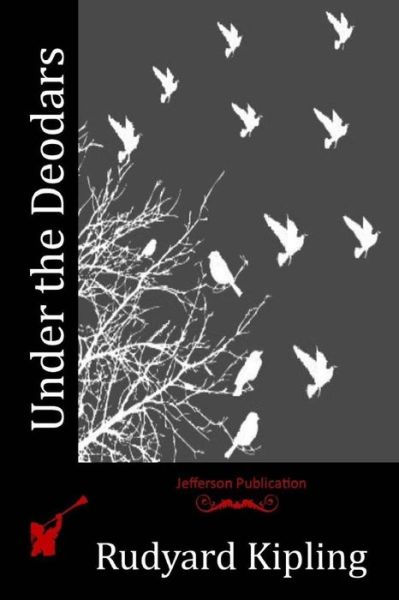 Under the Deodars

Jefferson Publication

Rudyard Kipling